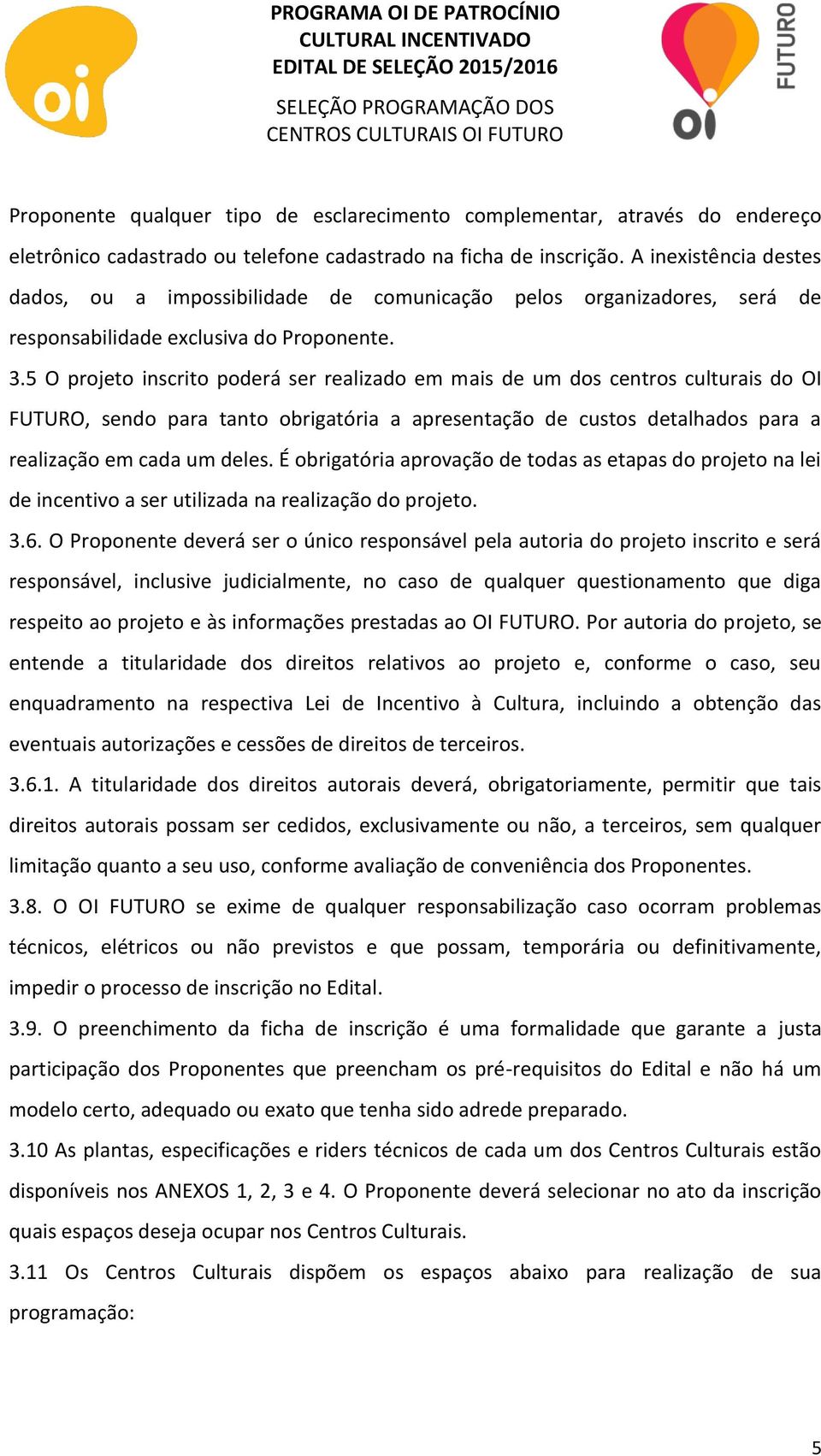 oi

PROGRAMA OI DE PATROCÍNIO CULTURAL INCENTIVADO
EDITAL DE SELEÇÃO 2015/2016

SELEÇÃO PROGRAMAÇÃO DOS CENTROS CULTURAIS OI FUTURO

oi FUTURO

Proponente qualquer tipo de esclarecimento complementar, através do endereço eletrônico cadastrado ou telefone cadastrado na ficha de inscrição. A inexistência destes dados, ou a impossibilidade de comunicação pelos organizadores, será de responsabilidade exclusiva do Proponente.

3.5 O projeto inscrito poderá ser realizado em mais de um dos centros culturais do OI FUTURO, sendo para tanto obrigatória a apresentação de custos detalhados para a realização em cada um deles. É obrigatória aprovação de todas as etapas do projeto na lei de incentivo a ser utilizada na realização do projeto.

3.6. O Proponente deverá ser o único responsável pela autoria do projeto inscrito e será responsável, inclusive judicialmente, no caso de qualquer questionamento que diga respeito ao projeto e às informações prestadas ao OI FUTURO. Por autoria do projeto, se entende a titularidade dos direitos relativos ao projeto e, conforme o caso, seu enquadramento na respectiva Lei de Incentivo à Cultura, incluindo a obtenção das eventuais autorizações e cessões de direitos de terceiros.

3.6.1. A titularidade dos direitos autorais deverá, obrigatoriamente, permitir que tais direitos autorais possam ser cedidos, exclusivamente ou não, a terceiros, sem qualquer limitação quanto a seu uso, conforme avaliação de conveniência dos Proponentes.

3.8. O OI FUTURO se exime de qualquer responsabilização caso ocorram problemas técnicos, elétricos ou não previstos e que possam, temporária ou definitivamente, impedir o processo de inscrição no Edital.

3.9. O preenchimento da ficha de inscrição é uma formalidade que garante a justa participação dos Proponentes que preencham os pré-requisitos do Edital e não há um modelo certo, adequado ou exato que tenha sido adrede preparado.

3.10 As plantas, especificações e riders técnicos de cada um dos Centros Culturais estão disponíveis nos ANEXOS 1, 2, 3 e 4. O Proponente deverá selecionar no ato da inscrição quais espaços deseja ocupar nos Centros Culturais.

3.11 Os Centros Culturais dispõem os espaços abaixo para realização de sua programação:

5